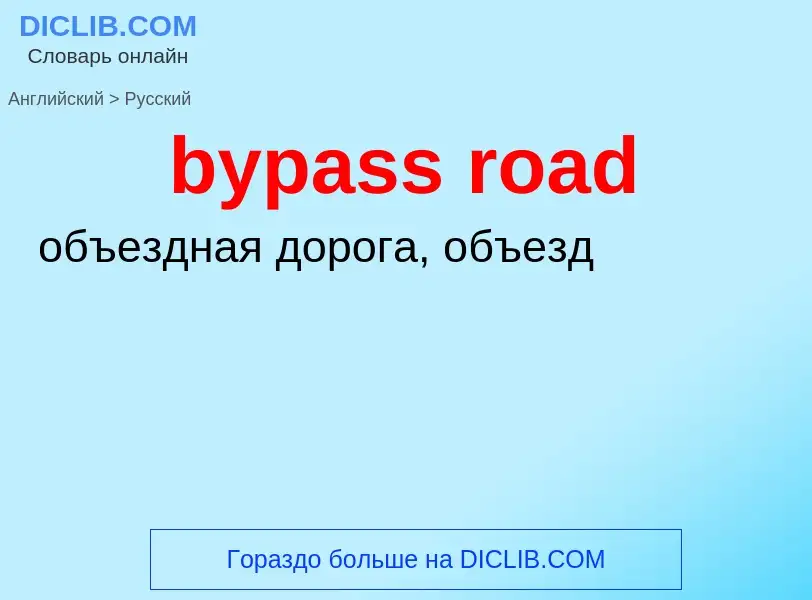 DICLIB.COM
Словарь онлайн

Английский > Русский

bypass road

объездная дорога, объезд

Гораздо больше на DICLIB.COM